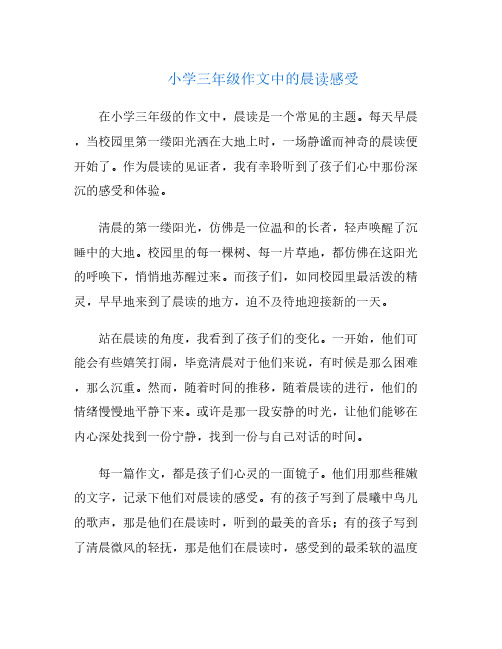 小学三年级作文中的晨读感受

在小学三年级的作文中，晨读是一个常见的主题。每天早晨，当校园里第一缕阳光洒在大地上时，一场静谧而神奇的晨读便开始了。作为晨读的见证者，我有幸聆听到了孩子们心中那份深沉的感受和体验。

清晨的第一缕阳光，仿佛是一位温和的长者，轻声唤醒了沉睡中的大地。校园里的每一棵树、每一片草地，都仿佛在这阳光的呼唤下，悄悄地苏醒过来。而孩子们，如同校园里最活泼的精灵，早早地来到了晨读的地方，迫不及待地迎接新的一天。

站在晨读的角度，我看到了孩子们的变化。一开始，他们可能会有些嬉笑打闹，毕竟清晨对于他们来说，有时候是那么困难，那么沉重。然而，随着时间的推移，随着晨读的进行，他们的情绪慢慢地平静下来。或许是那一段安静的时光，让他们能够在内心深处找到一份宁静，找到一份与自己对话的时间。

每一篇作文，都是孩子们心灵的一面镜子。他们用那些稚嫩的文字，记录下他们对晨读的感受。有的孩子写到了晨曦中鸟儿的歌声，那是他们在晨读时，听到的最美的音乐；有的孩子写到了清晨微风的轻抚，那是他们在晨读时，感受到的最柔软的温度